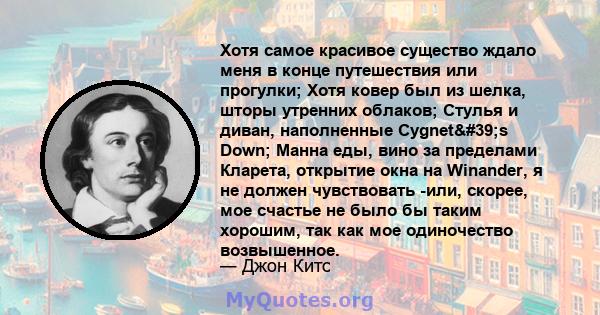 Хотя самое красивое существо ждало меня в конце путешествия или прогулки; Хотя ковер был из шелка, шторы утренних облаков; Стулья и диван, наполненные Cygnet&#39;s Down; Манна еды, вино за пределами Кларета, открытие окна на Winander, я не должен чувствовать -или, скорее, мое счастье не было бы таким хорошим, так как мое одиночество возвышенное.
— Джон Китс

MyQuotes.org